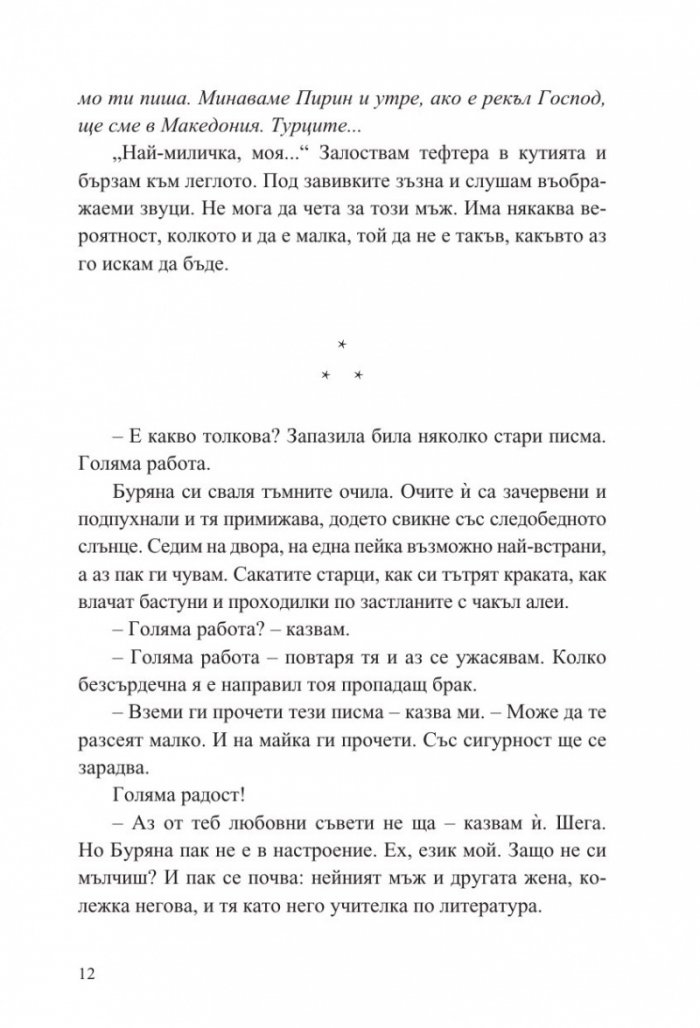 мо ти пиша. Минаваме Пирин и утре, ако е рекъл Господ, ще сме в Македония. Турците...

„Най-миличка, моя...“ Залоствам тефтера в кутията и бързам към леглото. Под завивките зъзна и слушам въображаеми звуци. Не мога да чета за този мъж. Има някаква вероятност, колкото и да е малка, той да не е такъв, какъвто аз го искам да бъде.

*
* *

– Е какво толкова? Запазила била няколко стари писма. Голяма работа.

Буряна си сваля тъмните очила. Очите ѝ са зачервени и подпухнали и тя примижава, додето свикне със следобедното слънце. Седим на двора, на една пейка възможно най-встрани, а аз пак ги чувам. Сакатите старци, как си тътрят краката, как влачат бастуни и проходилки по застланите с чакъл алеи.

– Голяма работа? – казвам.

– Голяма работа – повтаря тя и аз се ужасявам. Колко безсърдечна я е направил тоя пропадащ брак.

– Вземи ги прочети тези писма – казва ми. – Може да те разсеят малко. И на майка ги прочети. Със сигурност ще се зарадва.

Голяма радост!

– Аз от теб любовни съвети не ща – казвам ѝ. Шега. Но Буряна пак не е в настроение. Ех, език мой. Защо не си мълчиш? И пак се почва: нейният мъж и другата жена, колежка негова, и тя като него учителка по литература.

12